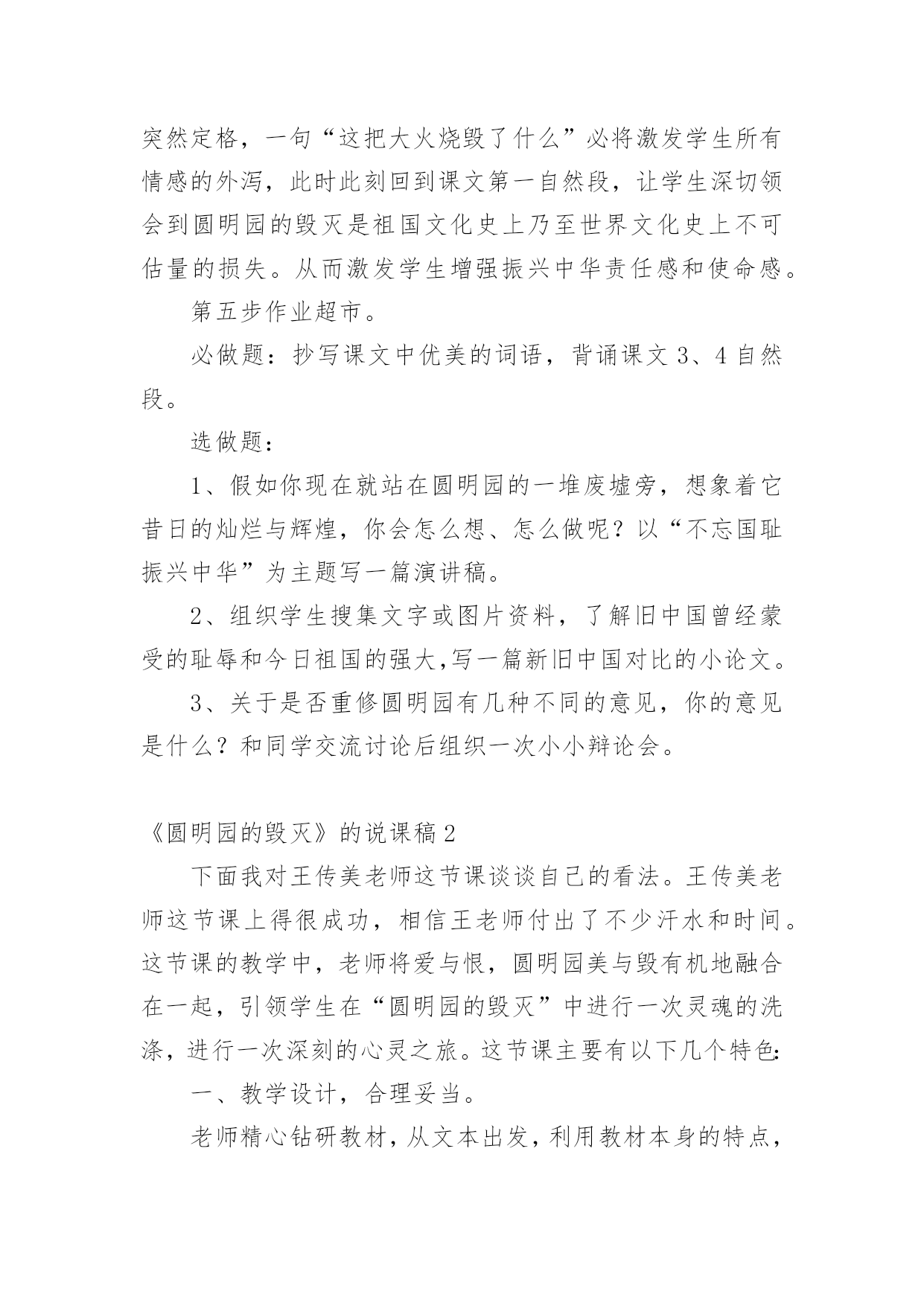 突然定格，一句“这把大火烧毁了什么”必将激发学生所有情感的外泻，此时此刻回到课文第一自然段，让学生深切领会到圆明园的毁灭是祖国文化史上乃至世界文化史上不可估量的损失。从而激发学生增强振兴中华责任感和使命感。

第五步作业超市。

必做题：抄写课文中优美的词语，背诵课文 3、4 自然段。

选做题：

1、假如你现在就站在圆明园的一堆废墟旁，想象着它昔日的灿烂与辉煌，你会怎么想、怎么做呢？以“不忘国耻振兴中华”为主题写一篇演讲稿。

2、组织学生搜集文字或图片资料，了解旧中国曾经蒙受的耻辱和今日祖国的强大,写一篇新旧中国对比的小论文。

3、关于是否重修圆明园有几种不同的意见，你的意见是什么？和同学交流讨论后组织一次小小辩论会。

《圆明园的毁灭》的说课稿 2

下面我对王传美老师这节课谈谈自己的看法。王传美老师这节课上得很成功，相信王老师付出了不少汗水和时间。这节课的教学中，老师将爱与恨，圆明园美与毁有机地融合在一起，引领学生在“圆明园的毁灭”中进行一次灵魂的洗涤，进行一次深刻的心灵之旅。这节课主要有以下几个特色:

一、教学设计，合理妥当。

老师精心钻研教材，从文本出发，利用教材本身的特点，